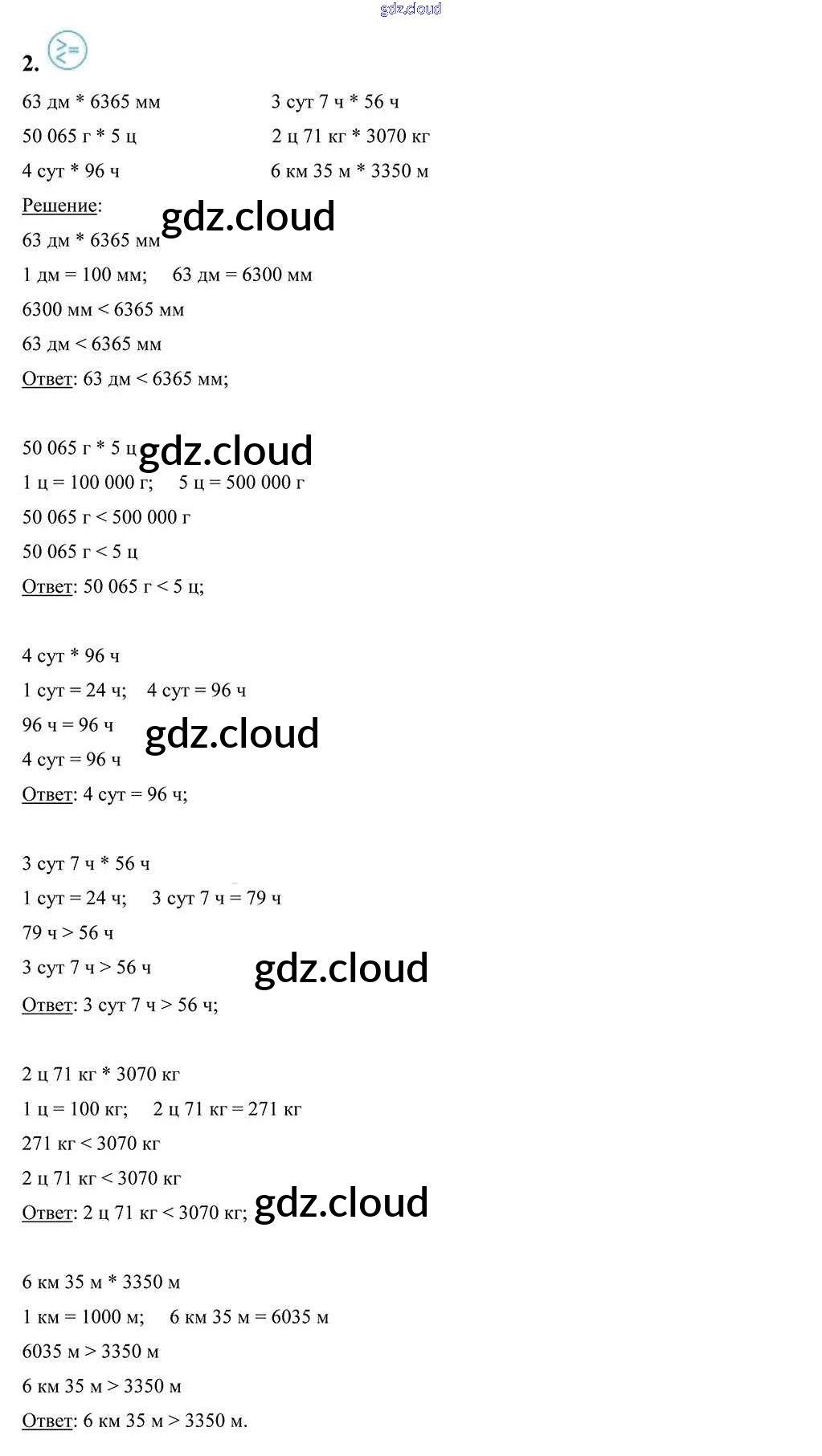 gdz.cloud

2.

63 дм * 6365 мм
50 065 г * 5 ц
4 сут * 96 ч

3 сут 7 ч * 56 ч
2 ц 71 кг * 3070 кг
6 км 35 м * 3350 м

Решение:

gdz.cloud

63 дм * 6365 мм
1 дм = 100 мм;     63 дм = 6300 мм
6300 мм < 6365 мм
63 дм < 6365 мм
Ответ: 63 дм < 6365 мм;

50 065 г * 5 ц

gdz.cloud

1 ц = 100 000 г;     5 ц = 500 000 г
50 065 г < 500 000 г
50 065 г < 5 ц
Ответ: 50 065 г < 5 ц;

4 сут * 96 ч
1 сут = 24 ч;     4 сут = 96 ч
96 ч = 96 ч

gdz.cloud

4 сут = 96 ч
Ответ: 4 сут = 96 ч;

3 сут 7 ч * 56 ч
1 сут = 24 ч;     3 сут 7 ч = 79 ч
79 ч > 56 ч
3 сут 7 ч > 56 ч

gdz.cloud

Ответ: 3 сут 7 ч > 56 ч;

2 ц 71 кг * 3070 кг
1 ц = 100 кг;     2 ц 71 кг = 271 кг
271 кг < 3070 кг
2 ц 71 кг < 3070 кг
Ответ: 2 ц 71 кг < 3070 кг;

gdz.cloud

6 км 35 м * 3350 м
1 км = 1000 м;     6 км 35 м = 6035 м
6035 м > 3350 м
6 км 35 м > 3350 м
Ответ: 6 км 35 м > 3350 м.